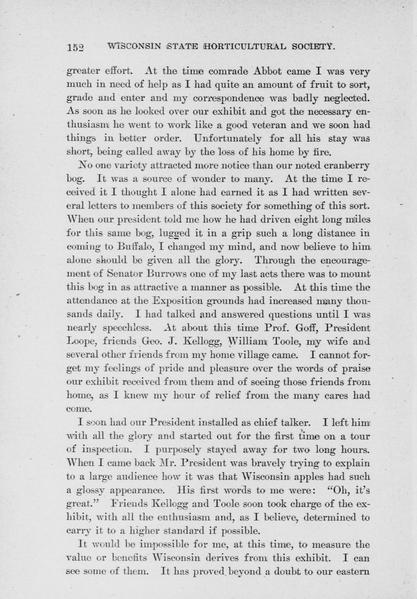 152 WISCONSIN STATE HORTICULTURAL SOCIETY.

greater effort. At the time comrade Abbot came I was very much in need of help as I had quite an amount of fruit to sort, grade and enter and my correspondence was badly neglected. As soon as he looked over our exhibit and got the necessary enthusiasm he went to work like a good veteran and we soon had things in better order. Unfortunately for all his stay was short, being called away by the loss of his home by fire.

No one variety attracted more notice than our noted cranberry bog. It was a source of wonder to many. At the time I received it I thought I alone had earned it as I had written several letters to members of this society for something of this sort. When our president told me how he had driven eight long miles for this same bog, lugged it in a grip such a long distance in coming to Buffalo, I changed my mind, and now believe to him alone should be given all the glory. Through the encouragement of Senator Burrows one of my last acts there was to mount this bog in as attractive a manner as possible. At this time the attendance at the Exposition grounds had increased many thousands daily. I had talked and answered questions until I was nearly speechless. At about this time Prof. Goff, President Loope, friends Geo. J. Kellogg, William Toole, my wife and several other friends from my home village came. I cannot forget my feelings of pride and pleasure over the words of praise our exhibit received from them and of seeing those friends from home, as I knew my hour of relief from the many cares had come.

I soon had our President installed as chief talker. I left him with all the glory and started out for the first time on a tour of inspection. I purposely stayed away for two long hours. When I came back Mr. President was bravely trying to explain to a large audience how it was that Wisconsin apples had such a glossy appearance. His first words to me were: "Oh, it's great." Friends Kellogg and Toole soon took charge of the exhibit, with all the enthusiasm and, as I believe, determined to carry it to a higher standard if possible.

It would be impossible for me, at this time, to measure the value or benefits Wisconsin derives from this exhibit. I can see some of them. It has proved beyond a doubt to our eastern